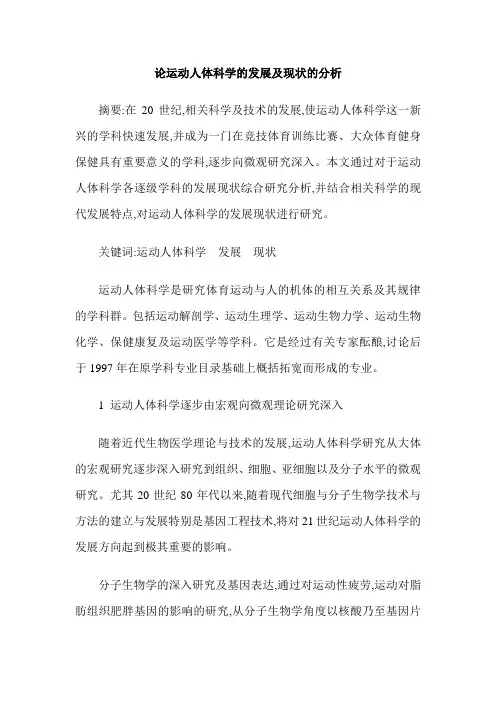 论运动人体科学的发展及现状的分析

摘要:在 20 世纪,相关科学及技术的发展,使运动人体科学这一新兴的学科快速发展,并成为一门在竞技体育训练比赛、大众体育健身保健具有重要意义的学科,逐步向微观研究深入。本文通过对于运动人体科学各逐级学科的发展现状综合研究分析,并结合相关科学的现代发展特点,对运动人体科学的发展现状进行研究。

关键词:运动人体科学　发展　现状

运动人体科学是研究体育运动与人的机体的相互关系及其规律的学科群。包括运动解剖学、运动生理学、运动生物力学、运动生物化学、保健康复及运动医学等学科。它是经过有关专家酝酿,讨论后于 1997 年在原学科专业目录基础上概括拓宽而形成的专业。

1 运动人体科学逐步由宏观向微观理论研究深入

随着近代生物医学理论与技术的发展,运动人体科学研究从大体的宏观研究逐步深入研究到组织、细胞、亚细胞以及分子水平的微观研究。尤其 20 世纪 80 年代以来,随着现代细胞与分子生物学技术与方法的建立与发展特别是基因工程技术,将对 21 世纪运动人体科学的发展方向起到极其重要的影响。

分子生物学的深入研究及基因表达,通过对运动性疲劳,运动对脂肪组织肥胖基因的影响的研究,从分子生物学角度以核酸乃至基因片